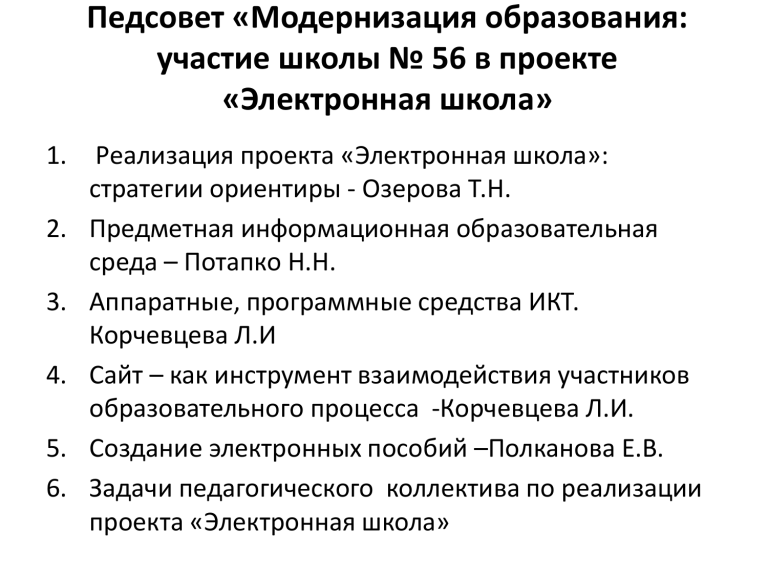 Педсовет «Модернизация образования: участие школы № 56 в проекте «Электронная школа»

1. Реализация проекта «Электронная школа»: стратегии ориентиры - Озерова Т.Н.
2. Предметная информационная образовательная среда – Потапко Н.Н.
3. Аппаратные, программные средства ИКТ. Корчевцева Л.И
4. Сайт – как инструмент взаимодействия участников образовательного процесса -Корчевцева Л.И.
5. Создание электронных пособий –Полканова Е.В.
6. Задачи педагогического коллектива по реализации проекта «Электронная школа»